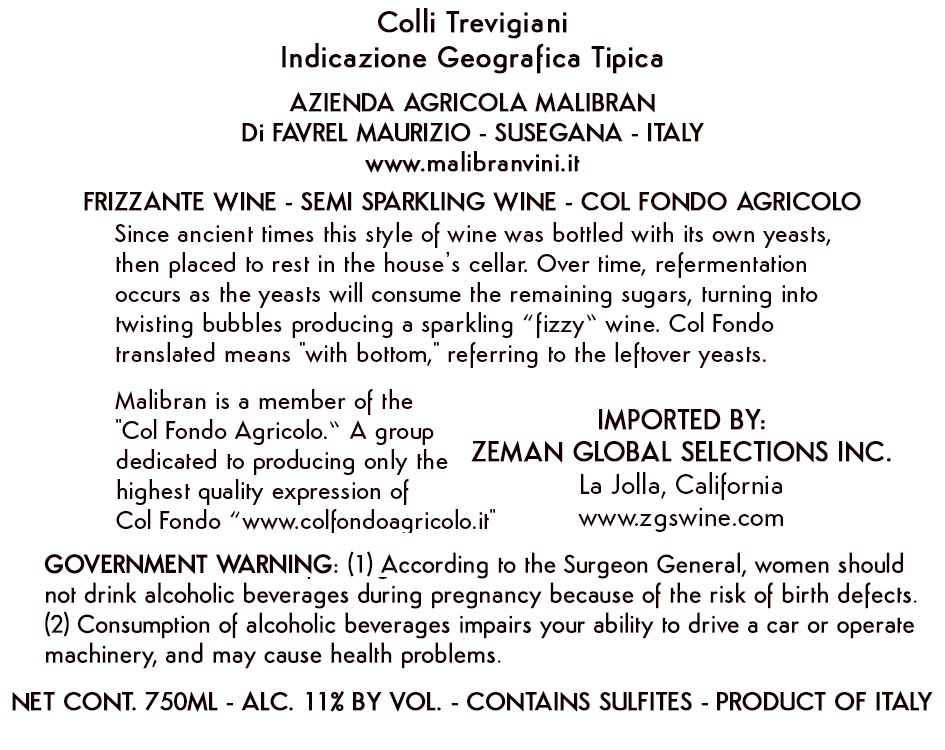 Colli Trevigiani
Indicazione Geografica Tipica

AZIENDA AGRICOLA MALIBRAN
Di FAVREL MAURIZIO - SUSEGANA - ITALY
www.malibranvini.it

FRIZZANTE WINE - SEMI SPARKLING WINE - COL FONDO AGRICOLO
Since ancient times this style of wine was bottled with its own yeasts, then placed to rest in the house's cellar. Over time, refermentation occurs as the yeasts will consume the remaining sugars, turning into twisting bubbles producing a sparkling "fizzy" wine. Col Fondo translated means "with bottom," referring to the leftover yeasts.

Malibran is a member of the "Col Fondo Agricolo." A group dedicated to producing only the highest quality expression of Col Fondo "www.colfondoagricolo.it"

IMPORTED BY:
ZEMAN GLOBAL SELECTIONS INC.
La Jolla, California
www.zgswine.com

GOVERNMENT WARNING: (1) According to the Surgeon General, women should not drink alcoholic beverages during pregnancy because of the risk of birth defects. (2) Consumption of alcoholic beverages impairs your ability to drive a car or operate machinery, and may cause health problems.

NET CONT. 750ML - ALC. 11% BY VOL. - CONTAINS SULFITES - PRODUCT OF ITALY